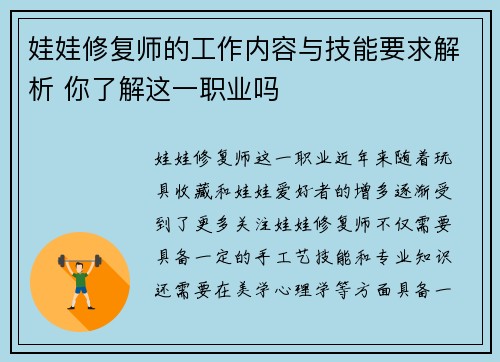 娃娃修复师的工作内容与技能要求解析 你了解这一职业吗

娃娃修复师这一职业近年来随着玩具收藏和娃娃爱好者的增多逐渐受到了更多关注娃娃修复师不仅需要具备一定的手工艺技能和专业知识还需要在美学心理学等方面具备一